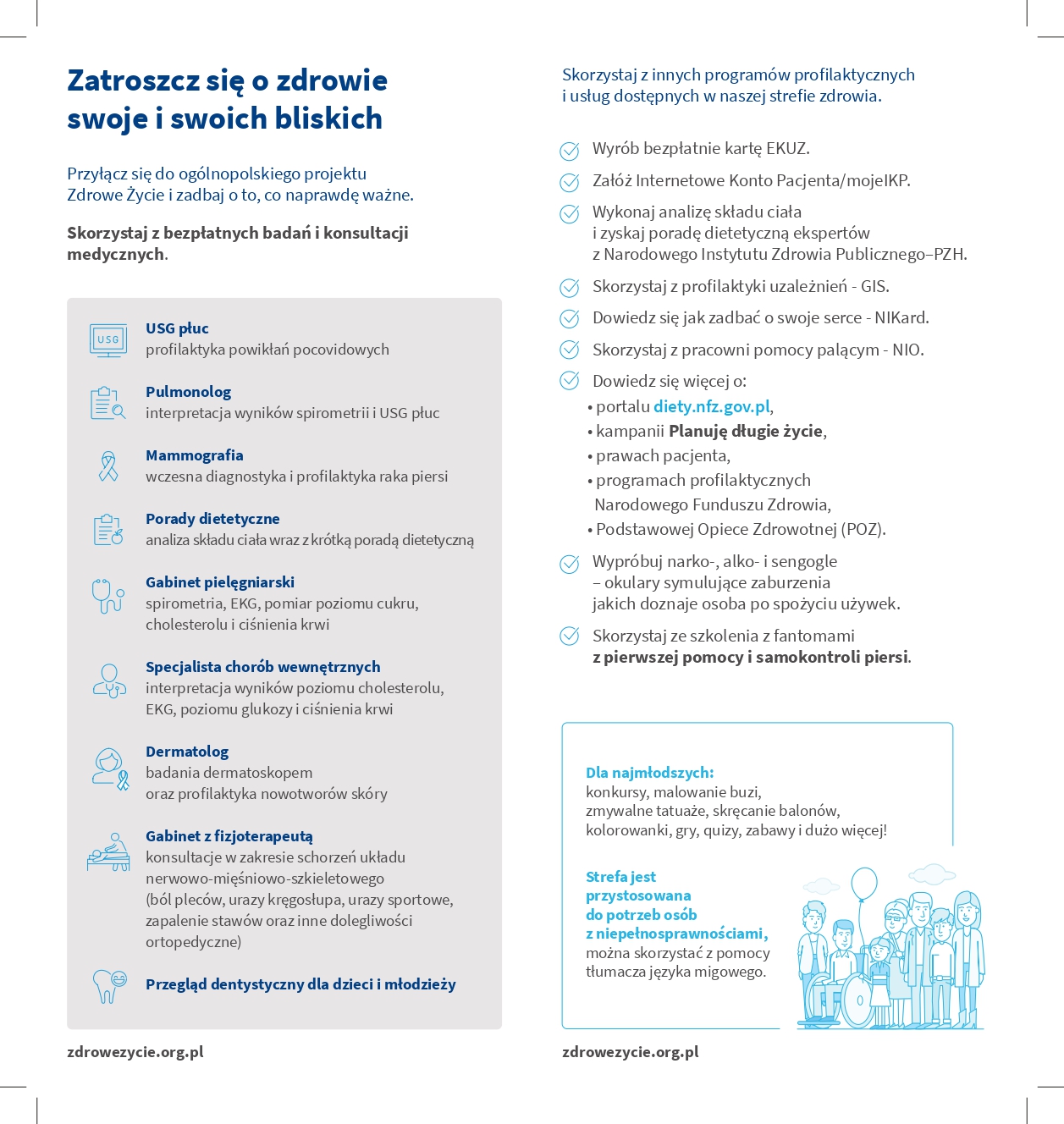 Zatroszcz się o zdrowie swoje i swoich bliskich

Przyłącz się do ogólnopolskiego projektu Zdrowe Życie i zadbaj o to, co naprawdę ważne.

Skorzystaj z bezpłatnych badań i konsultacji medycznych.

USG

USG płuc
profilaktyka powikłań pocovidowych

Pulmonolog
interpretacja wyników spirometrii i USG płuc

Mammografia
wczesna diagnostyka i profilaktyka raka piersi

Porady dietetyczne
analiza składu ciała wraz z krótką poradą dietetyczną

Gabinet pielęgniarski
spirometria, EKG, pomiar poziomu cukru, cholesterolu i ciśnienia krwi

Specjalista chorób wewnętrznych
interpretacja wyników poziomu cholesterolu, EKG, poziomu glukozy i ciśnienia krwi

Dermatolog
badania dermatoskopem oraz profilaktyka nowotworów skóry

Gabinet z fizjoterapeutą
konsultacje w zakresie schorzeń układu nerwowo-mięśniowo-szkieletowego (ból pleców, urazy kręgosłupa, urazy sportowe, zapalenie stawów oraz inne dolegliwości ortopedyczne)

Przegląd dentystyczny dla dzieci i młodzieży

zdrowezycie.org.pl

Skorzystaj z innych programów profilaktycznych i usług dostępnych w naszej strefie zdrowia.

Wyrób bezpłatnie kartę EKUZ.

Załóż Internetowe Konto Pacjenta/mojeIKP.

Wykonaj analizę składu ciała i zyskaj poradę dietetyczną ekspertów z Narodowego Instytutu Zdrowia Publicznego–PZH.

Skorzystaj z profilaktyki uzależnień - GIS.

Dowiedz się jak zadbać o swoje serce - NIKard.

Skorzystaj z pracowni pomocy palącym - NIO.

Dowiedz się więcej o:
• portalu diety.nfz.gov.pl,
• kampanii Planuję długie życie,
• prawach pacjenta,
• programach profilaktycznych Narodowego Funduszu Zdrowia,
• Podstawowej Opiece Zdrowotnej (POZ).

Wypróbuj narko-, alko- i sengogle – okulary symulujące zaburzenia jakich doznaje osoba po spożyciu używek.

Skorzystaj ze szkolenia z fantomami z pierwszej pomocy i samokontroli piersi.

Dla najmłodszych:
konkursy, malowanie buzi, zmywalne tatuaże, skręcanie balonów, kolorowanki, gry, quizy, zabawy i dużo więcej!

Strefa jest przystosowana do potrzeb osób z niepełnosprawnościami, można skorzystać z pomocy tłumacza języka migowego.

zdrowezycie.org.pl